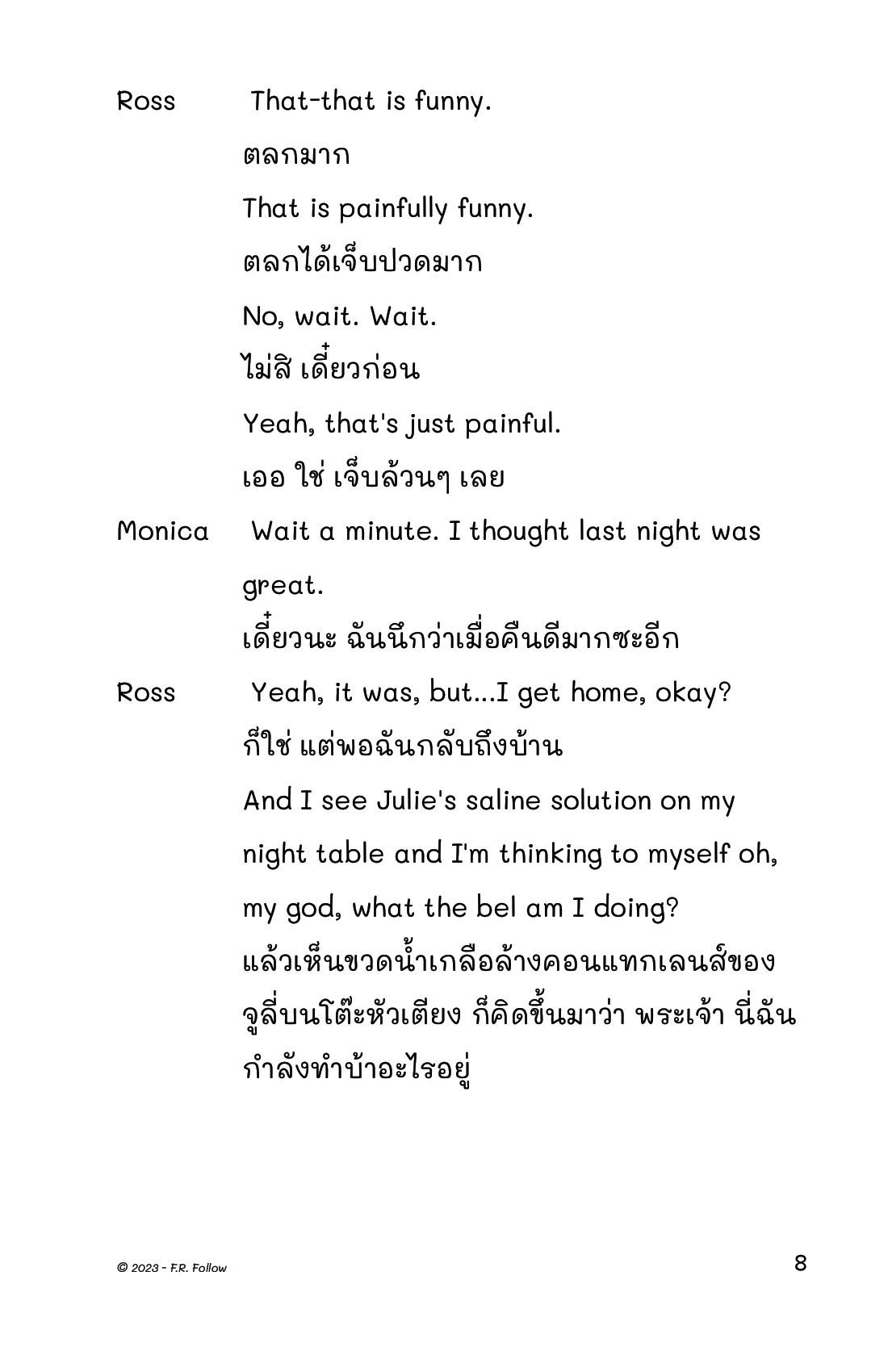 Ross That-that is funny.

ตลกมาก

That is painfully funny.

ตลกได้เจ็บปวดมาก

No, wait. Wait.

ไม่สิ เดี๋ยวก่อน

Yeah, that's just painful.

เออ ใช่ เจ็บล้วนๆ เลย

Monica Wait a minute. I thought last night was great.

เดี๋ยวนะ ฉันนึกว่าเมื่อคืนดีมากซะอีก

Ross Yeah, it was, but...I get home, okay?

ก็ใช่ แต่พอฉันกลับถึงบ้าน

And I see Julie's saline solution on my night table and I'm thinking to myself oh, my god, what the bel am I doing?

แล้วเห็นขวดน้ำเกลือล้างคอนแทกเลนส์ของจูลี่บนโต๊ะหัวเตียง ก็คิดขึ้นมาว่า พระเจ้า นี่ฉันกำลังทำบ้าอะไรอยู่

© 2023 - F.R. Follow

8